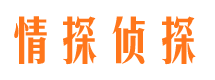 情探侦探